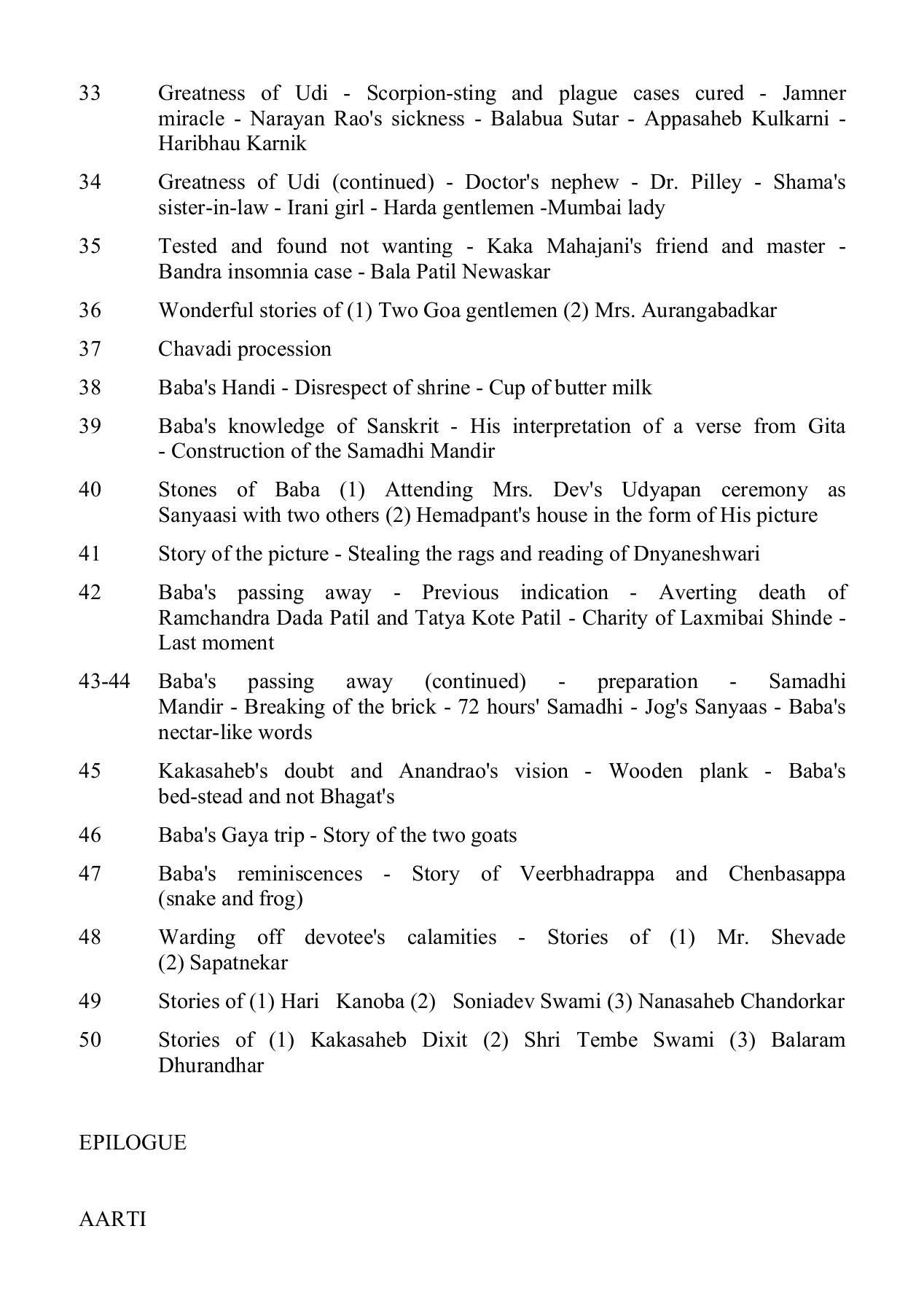 33 Greatness of Udi - Scorpion-sting and plague cases cured - Jamner miracle - Narayan Rao's sickness - Balabua Sutar - Appasaheb Kulkarni - Haribhau Karnik

34 Greatness of Udi (continued) - Doctor's nephew - Dr. Pilley - Shama's sister-in-law - Irani girl - Harda gentlemen -Mumbai lady

35 Tested and found not wanting - Kaka Mahajani's friend and master - Bandra insomnia case - Bala Patil Newaskar

36 Wonderful stories of (1) Two Goa gentlemen (2) Mrs. Aurangabadkar

37 Chavadi procession

38 Baba's Handi - Disrespect of shrine - Cup of butter milk

39 Baba's knowledge of Sanskrit - His interpretation of a verse from Gita - Construction of the Samadhi Mandir

40 Stones of Baba (1) Attending Mrs. Dev's Udyapan ceremony as Sanyaasi with two others (2) Hemadpant's house in the form of His picture

41 Story of the picture - Stealing the rags and reading of Dnyaneshwari

42 Baba's passing away - Previous indication - Averting death of Ramchandra Dada Patil and Tatya Kote Patil - Charity of Laxmibai Shinde - Last moment

43-44 Baba's passing away (continued) - preparation - Samadhi Mandir - Breaking of the brick - 72 hours' Samadhi - Jog's Sanyaas - Baba's nectar-like words

45 Kakasaheb's doubt and Anandrao's vision - Wooden plank - Baba's bed-stead and not Bhagat's

46 Baba's Gaya trip - Story of the two goats

47 Baba's reminiscences - Story of Veerbhadrappa and Chenbasappa (snake and frog)

48 Warding off devotee's calamities - Stories of (1) Mr. Shevade (2) Sapatnekar

49 Stories of (1) Hari Kanoba (2) Soniadev Swami (3) Nanasaheb Chandorkar

50 Stories of (1) Kakasaheb Dixit (2) Shri Tembe Swami (3) Balaram Dhurandhar

EPILOGUE

AARTI